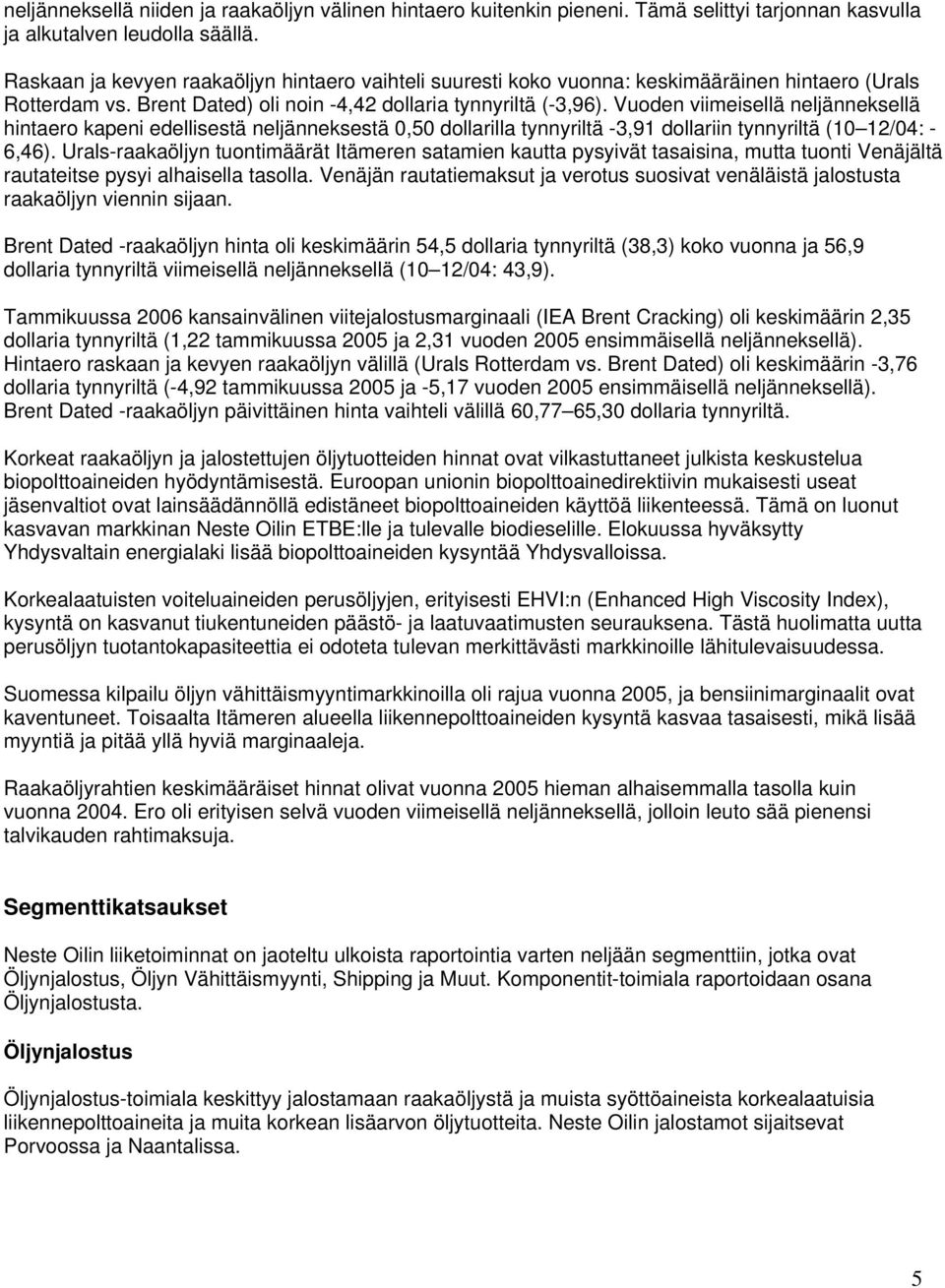 neljänneksellä niiden ja raakaöljyn välinen hintaero kuitenkin pieneni. Tämä selittyi tarjonnan kasvulla ja alkutalven leudolla säällä.

Raskaan ja kevyen raakaöljyn hintaero vaihteli suuresti koko vuonna: keskimääräinen hintaero (Urals Rotterdam vs. Brent Dated) oli noin -4,42 dollaria tynnyriltä (-3,96). Vuoden viimeisellä neljänneksellä hintaero kapeni edellisestä neljänneksestä 0,50 dollarilla tynnyriltä -3,91 dollariin tynnyriltä (10 12/04: -6,46). Urals-raakaöljyn tuontimäärät Itämeren satamien kautta pysyivät tasaisina, mutta tuonti Venäjältä rautateitse pysyi alhaisella tasolla. Venäjän rautatiemaksut ja verotus suosivat venäläistä jalostusta raakaöljyn viennin sijaan.

Brent Dated -raakaöljyn hinta oli keskimäärin 54,5 dollaria tynnyriltä (38,3) koko vuonna ja 56,9 dollaria tynnyriltä viimeisellä neljänneksellä (10 12/04: 43,9).

Tammikuussa 2006 kansainvälinen viitejalostusmarginaali (IEA Brent Cracking) oli keskimäärin 2,35 dollaria tynnyriltä (1,22 tammikuussa 2005 ja 2,31 vuoden 2005 ensimmäisellä neljänneksellä). Hintaero raskaan ja kevyen raakaöljyn välillä (Urals Rotterdam vs. Brent Dated) oli keskimäärin -3,76 dollaria tynnyriltä (-4,92 tammikuussa 2005 ja -5,17 vuoden 2005 ensimmäisellä neljänneksellä). Brent Dated -raakaöljyn päivittäinen hinta vaihteli välillä 60,77 65,30 dollaria tynnyriltä.

Korkeat raakaöljyn ja jalostettujen öljytuotteiden hinnat ovat vilkastuttaneet julkista keskustelua biopolttoaineiden hyödyntämisestä. Euroopan unionin biopolttoainedirektiivin mukaisesti useat jäsenvaltiot ovat lainsäädännöllä edistäneet biopolttoaineiden käyttöä liikenteessä. Tämä on luonut kasvavan markkinan Neste Oilin ETBE:lle ja tulevalle biodieselille. Elokuussa hyväksytty Yhdysvaltain energialaki lisää biopolttoaineiden kysyntää Yhdysvalloissa.

Korkealaatuisten voiteluaineiden perusöljyjen, erityisesti EHVI:n (Enhanced High Viscosity Index), kysyntä on kasvanut tiukentuneiden päästö- ja laatuvaatimusten seurauksena. Tästä huolimatta uutta perusöljyn tuotantokapasiteettia ei odoteta tulevan merkittävästi markkinoille lähitulevaisuudessa.

Suomessa kilpailu öljyn vähittäismyyntimarkkinoilla oli rajua vuonna 2005, ja bensiinimarginaalit ovat kaventuneet. Toisaalta Itämeren alueella liikennepolttoaineiden kysyntä kasvaa tasaisesti, mikä lisää myyntiä ja pitää yllä hyviä marginaaleja.

Raakaöljyrahtien keskimääräiset hinnat olivat vuonna 2005 hieman alhaisemmalla tasolla kuin vuonna 2004. Ero oli erityisen selvä vuoden viimeisellä neljänneksellä, jolloin leuto sää pienensi talvikauden rahtimaksuja.

Segmenttikatsaukset

Neste Oilin liiketoiminnat on jaoteltu ulkoista raportointia varten neljään segmenttiin, jotka ovat Öljynjalostus, Öljyn Vähittäismyynti, Shipping ja Muut. Komponentit-toimiala raportoidaan osana Öljynjalostusta.

Öljynjalostus

Öljynjalostus-toimiala keskittyy jalostamaan raakaöljystä ja muista syöttöaineista korkealaatuisia liikennepolttoaineita ja muita korkean lisäarvon öljytuotteita. Neste Oilin jalostamot sijaitsevat Porvoossa ja Naantalissa.

5